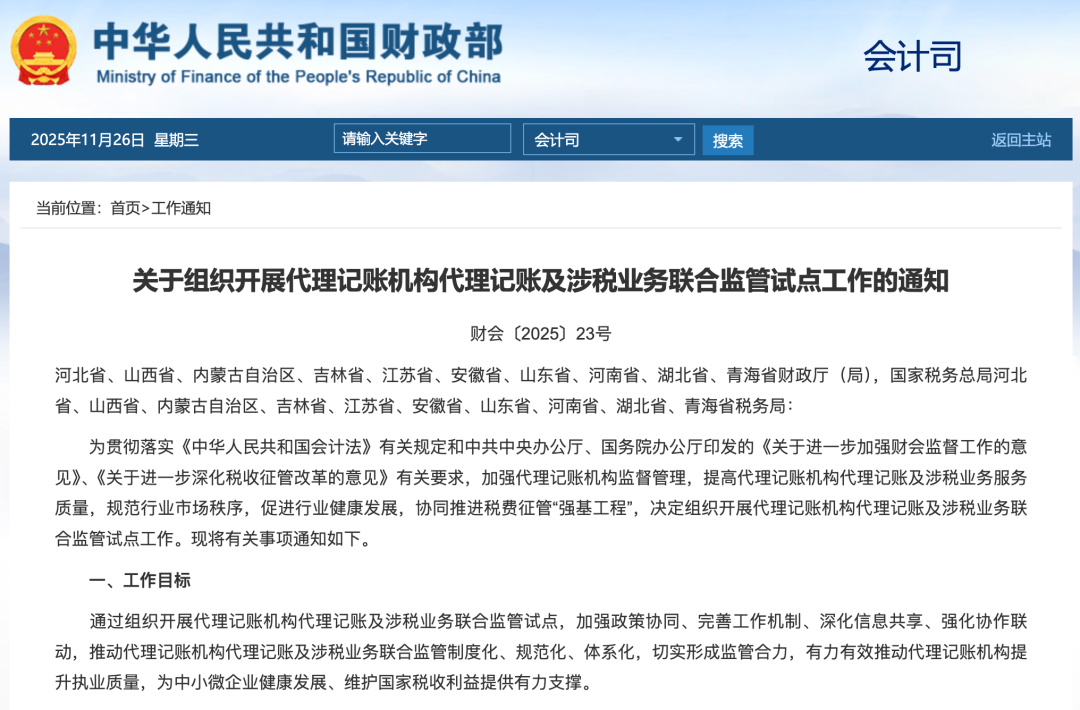 中华人民共和国财政部
Ministry of Finance of the People's Republic of China

会计司

2025年11月26日 星期三

请输入关键字

会计司

搜索

返回主站

当前位置：首页>工作通知

关于组织开展代理记账机构代理记账及涉税业务联合监管试点工作的通知

财会〔2025〕23号

河北省、山西省、内蒙古自治区、吉林省、江苏省、安徽省、山东省、河南省、湖北省、青海省财政厅（局），国家税务总局河北省、山西省、内蒙古自治区、吉林省、江苏省、安徽省、山东省、河南省、湖北省、青海省税务局：

为贯彻落实《中华人民共和国会计法》有关规定和中共中央办公厅、国务院办公厅印发的《关于进一步加强财会监督工作的意见》、《关于进一步深化税收征管改革的意见》有关要求，加强代理记账机构监督管理，提高代理记账机构代理记账及涉税业务服务质量，规范行业市场秩序，促进行业健康发展，协同推进税费征管“强基工程”，决定组织开展代理记账机构代理记账及涉税业务联合监管试点工作。现将有关事项通知如下。

一、工作目标

通过组织开展代理记账机构代理记账及涉税业务联合监管试点，加强政策协同、完善工作机制、深化信息共享、强化协作联动，推动代理记账机构代理记账及涉税业务联合监管制度化、规范化、体系化，切实形成监管合力，有力有效推动代理记账机构提升执业质量，为中小微企业健康发展、维护国家税收利益提供有力支撑。